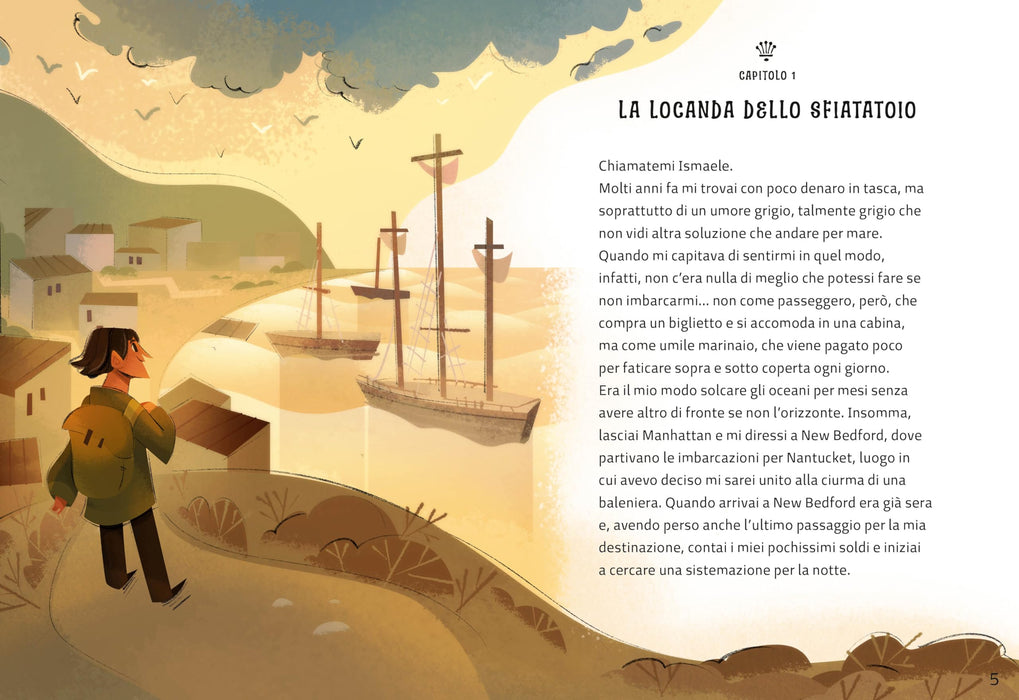 CAPITOLO 1

LA LOCANDA DELLO SFIATATOIO

Chiamatemi Ismaele.
Molti anni fa mi trovai con poco denaro in tasca, ma soprattutto di un umore grigio, talmente grigio che non vidi altra soluzione che andare per mare. Quando mi capitava di sentirmi in quel modo, infatti, non c'era nulla di meglio che potessi fare se non imbarcarmi… non come passeggero, però, che compra un biglietto e si accomoda in una cabina, ma come umile marinaio, che viene pagato poco per faticare sopra e sotto coperta ogni giorno. Era il mio modo solcare gli oceani per mesi senza avere altro di fronte se non l'orizzonte. Insomma, lasciai Manhattan e mi diressi a New Bedford, dove partivano le imbarcazioni per Nantucket, luogo in cui avevo deciso mi sarei unito alla ciurma di una baleniera. Quando arrivai a New Bedford era già sera e, avendo perso anche l'ultimo passaggio per la mia destinazione, contai i miei pochissimi soldi e iniziai a cercare una sistemazione per la notte.

5